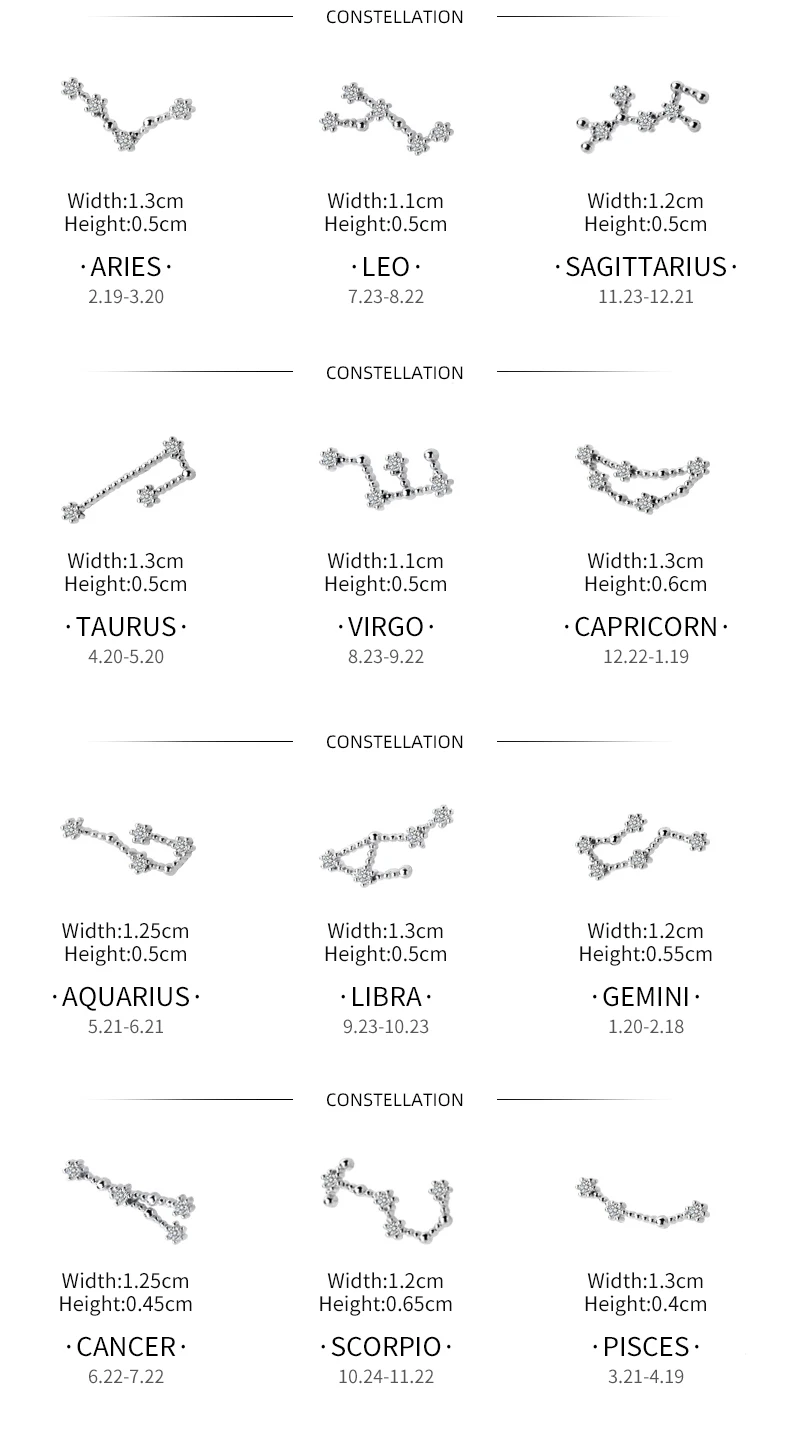 CONSTELLATION

Width:1.3cm
Height:0.5cm

· ARIES ·
2.19-3.20

Width:1.1cm
Height:0.5cm

· LEO ·
7.23-8.22

Width:1.2cm
Height:0.5cm

· SAGITTARIUS ·
11.23-12.21

CONSTELLATION

Width:1.3cm
Height:0.5cm

· TAURUS ·
4.20-5.20

Width:1.1cm
Height:0.5cm

· VIRGO ·
8.23-9.22

Width:1.3cm
Height:0.6cm

· CAPRICORN ·
12.22-1.19

CONSTELLATION

Width:1.25cm
Height:0.5cm

· AQUARIUS ·
5.21-6.21

Width:1.3cm
Height:0.5cm

· LIBRA ·
9.23-10.23

Width:1.2cm
Height:0.55cm

· GEMINI ·
1.20-2.18

CONSTELLATION

Width:1.25cm
Height:0.45cm

· CANCER ·
6.22-7.22

Width:1.2cm
Height:0.65cm

· SCORPIO ·
10.24-11.22

Width:1.3cm
Height:0.4cm

· PISCES ·
3.21-4.19